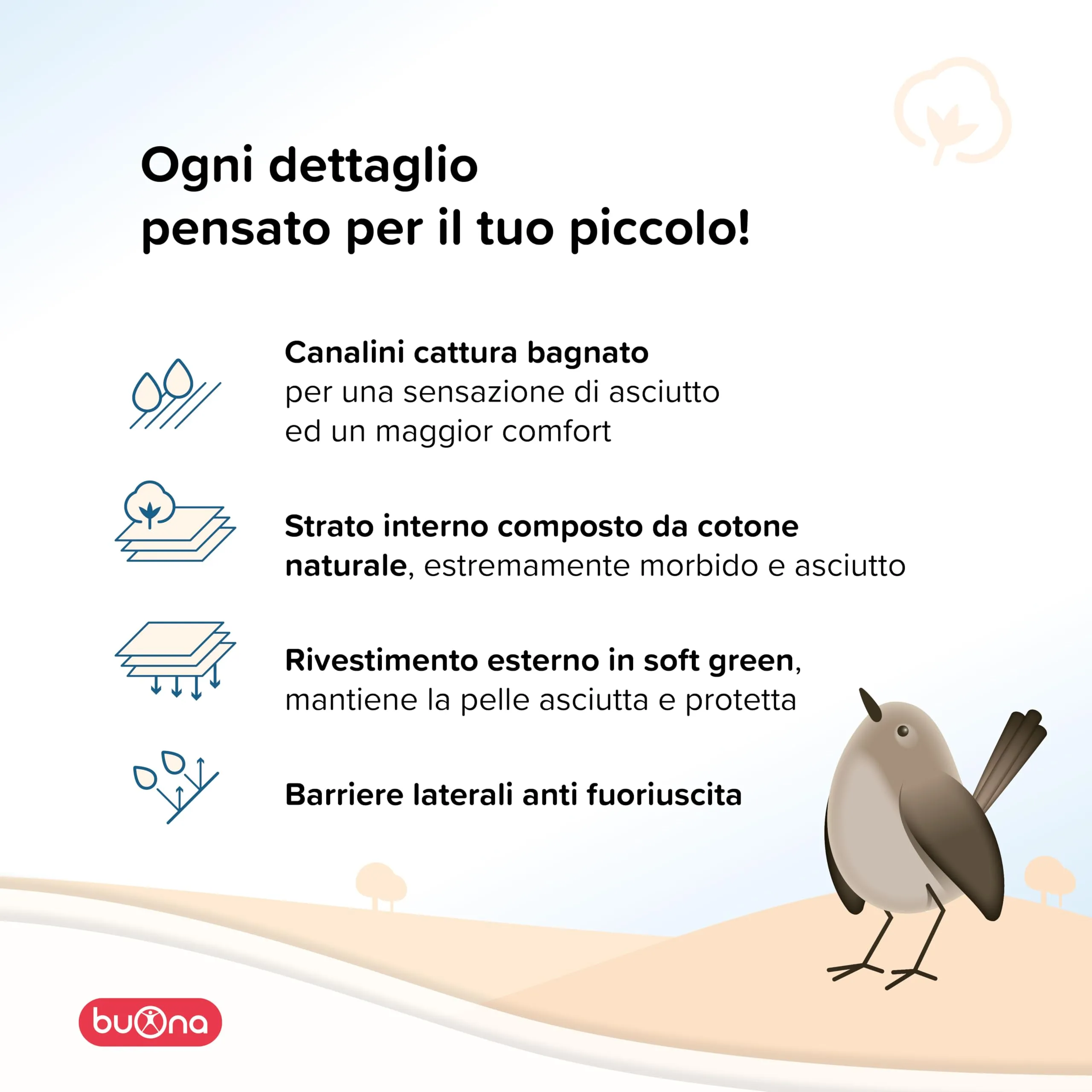 Ogni dettaglio
pensato per il tuo piccolo!

Canalini cattura bagnato
per una sensazione di asciutto
ed un maggior comfort

Strato interno composto da cotone naturale, estremamente morbido e asciutto

Rivestimento esterno in soft green, mantiene la pelle asciutta e protetta

Barriere laterali anti fuoriuscita

buona